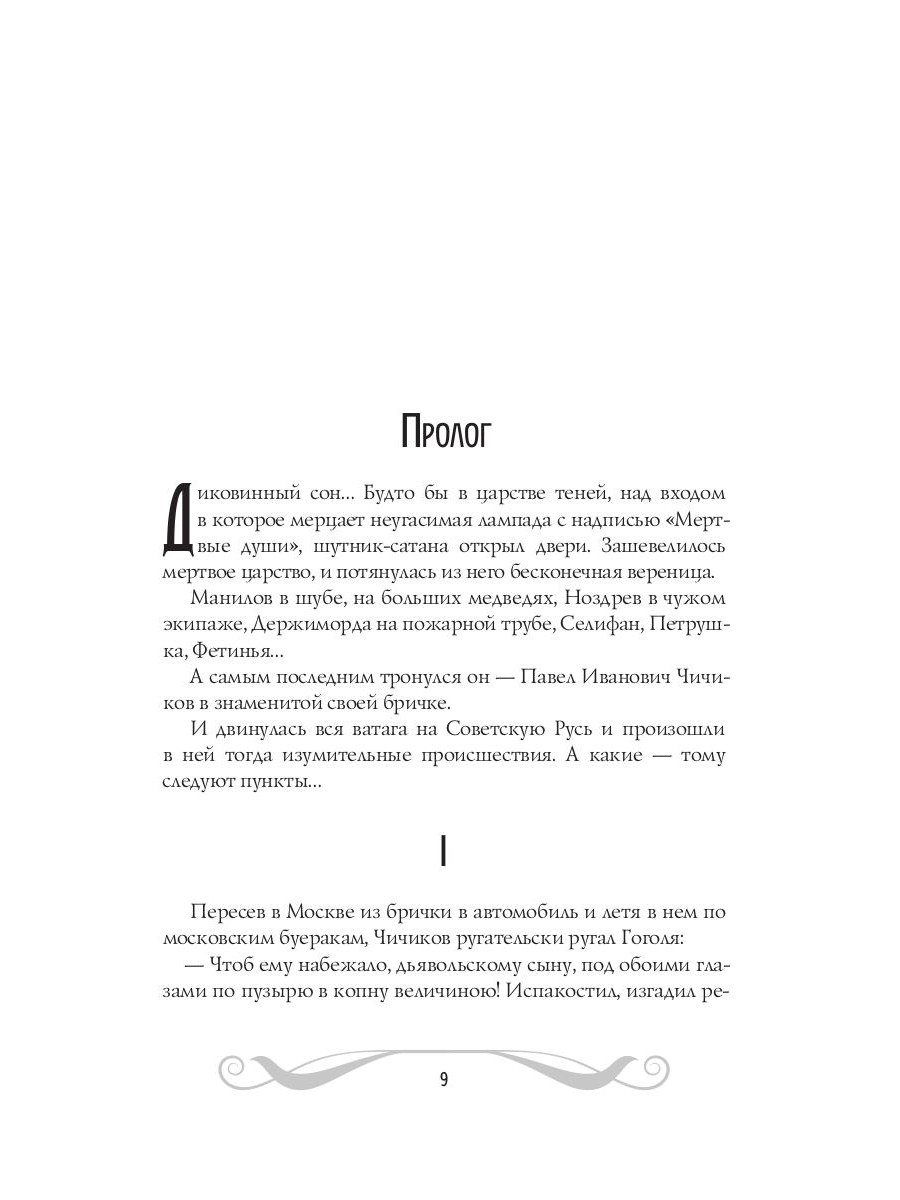 Пролог

Диковинный сон... Будто бы в царстве теней, над входом в которое мерцает неугасимая лампада с надписью «Мертвые души», шутник-сатана открыл двери. Зашевелилось мертвое царство, и потянулась из него бесконечная вереница.

Манилов в шубе, на больших медведях, Ноздрев в чужом экипаже, Держиморда на пожарной трубе, Селифан, Петрушка, Фетинья...

А самым последним тронулся он — Павел Иванович Чичиков в знаменитой своей бричке.

И двинулась вся ватага на Советскую Русь и произошли в ней тогда изумительные происшествия. А какие — тому следуют пункты...

I

Пересев в Москве из брички в автомобиль и летя в нем по московским буеракам, Чичиков ругательски ругал Гоголя:

— Чтоб ему набежало, дьявольскому сыну, под обоими глазами по пузырю в копну величиною! Испакостил, изгадил ре-

9